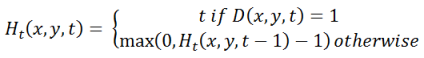 $H_t(x,y,t) = \begin{cases} t \; if \; D(x,y,t) = 1 \\ \max(0, H_t(x,y,t-1) - 1) \; otherwise \end{cases}$